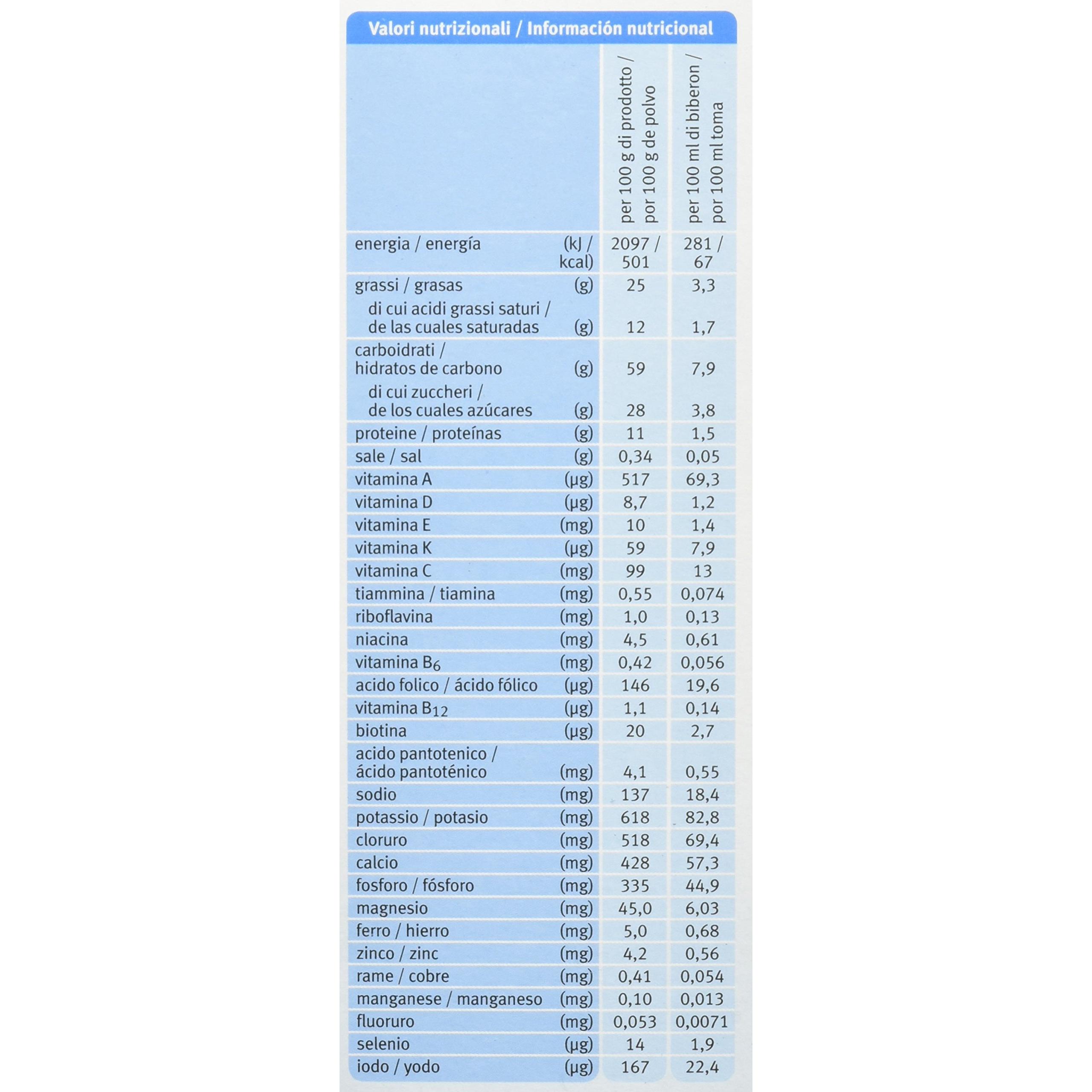 Valori nutrizionali / Información nutricional

| | | per 100 g di prodotto / por 100 g de polvo | per 100 ml di biberon / por 100 ml toma |
|---|---|---|---|
| energia / energía | (kJ / kcal) | 2097 / 501 | 281 / 67 |
| grassi / grasas | (g) | 25 | 3,3 |
| di cui acidi grassi saturi / de las cuales saturadas | (g) | 12 | 1,7 |
| carboidrati / hidratos de carbono | (g) | 59 | 7,9 |
| di cui zuccheri / de los cuales azúcares | (g) | 28 | 3,8 |
| proteine / proteínas | (g) | 11 | 1,5 |
| sale / sal | (g) | 0,34 | 0,05 |
| vitamina A | (µg) | 517 | 69,3 |
| vitamina D | (µg) | 8,7 | 1,2 |
| vitamina E | (mg) | 10 | 1,4 |
| vitamina K | (µg) | 59 | 7,9 |
| vitamina C | (mg) | 99 | 13 |
| tiammina / tiamina | (mg) | 0,55 | 0,074 |
| riboflavina | (mg) | 1,0 | 0,13 |
| niacina | (mg) | 4,5 | 0,61 |
| vitamina $B_6$ | (mg) | 0,42 | 0,056 |
| acido folico / ácido fólico | (µg) | 146 | 19,6 |
| vitamina $B_{12}$ | (µg) | 1,1 | 0,14 |
| biotina | (µg) | 20 | 2,7 |
| acido pantotenico / ácido pantoténico | (mg) | 4,1 | 0,55 |
| sodio | (mg) | 137 | 18,4 |
| potassio / potasio | (mg) | 618 | 82,8 |
| cloruro | (mg) | 518 | 69,4 |
| calcio | (mg) | 428 | 57,3 |
| fosforo / fósforo | (mg) | 335 | 44,9 |
| magnesio | (mg) | 45,0 | 6,03 |
| ferro / hierro | (mg) | 5,0 | 0,68 |
| zinco / zinc | (mg) | 4,2 | 0,56 |
| rame / cobre | (mg) | 0,41 | 0,054 |
| manganese / manganeso | (mg) | 0,10 | 0,013 |
| fluoruro | (mg) | 0,053 | 0,0071 |
| selenio | (µg) | 14 | 1,9 |
| iodo / yodo | (µg) | 167 | 22,4 |